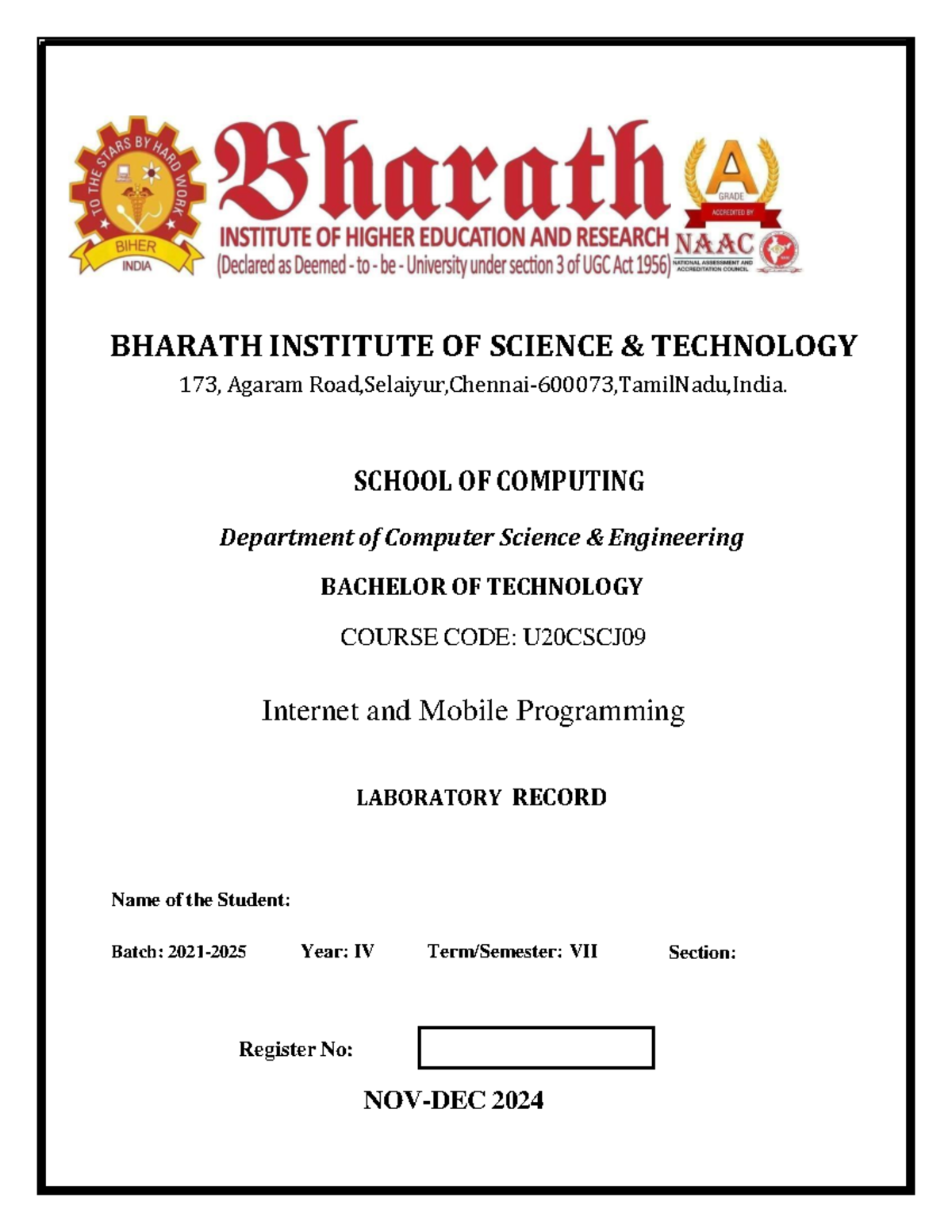 TO THE STARS BY HARD WORK
BIHER
INDIA

Bharath
INSTITUTE OF HIGHER EDUCATION AND RESEARCH
(Declared as Deemed - to - be - University under section 3 of UGC Act 1956)

A
GRADE
ACCREDITED BY
NAAC
NATIONAL ASSESSMENT AND ACCREDITATION COUNCIL

BHARATH INSTITUTE OF SCIENCE & TECHNOLOGY
173, Agaram Road,Selaiyur,Chennai-600073,TamilNadu,India.

SCHOOL OF COMPUTING

Department of Computer Science & Engineering

BACHELOR OF TECHNOLOGY

COURSE CODE: U20CSCJ09

Internet and Mobile Programming

LABORATORY RECORD

Name of the Student:

Batch: 2021-2025 Year: IV Term/Semester: VII Section:

Register No:

NOV-DEC 2024